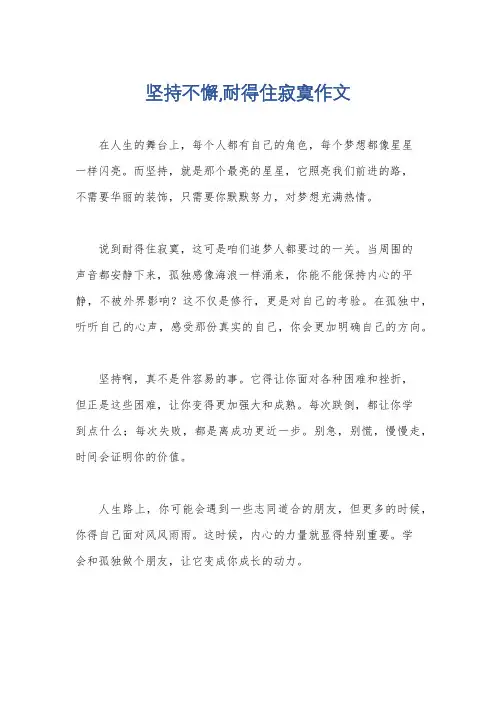 坚持不懈,耐得住寂寞作文

在人生的舞台上，每个人都有自己的角色，每个梦想都像星星一样闪亮。而坚持，就是那个最亮的星星，它照亮我们前进的路，不需要华丽的装饰，只需要你默默努力，对梦想充满热情。

说到耐得住寂寞，这可是咱们追梦人都要过的一关。当周围的声音都安静下来，孤独感像海浪一样涌来，你能不能保持内心的平静，不被外界影响？这不仅是修行，更是对自己的考验。在孤独中，听听自己的心声，感受那份真实的自己，你会更加明确自己的方向。

坚持啊，真不是件容易的事。它得让你面对各种困难和挫折，但正是这些困难，让你变得更加强大和成熟。每次跌倒，都让你学到点什么；每次失败，都是离成功更近一步。别急，别慌，慢慢走，时间会证明你的价值。

人生路上，你可能会遇到一些志同道合的朋友，但更多的时候，你得自己面对风风雨雨。这时候，内心的力量就显得特别重要。学会和孤独做个朋友，让它变成你成长的动力。